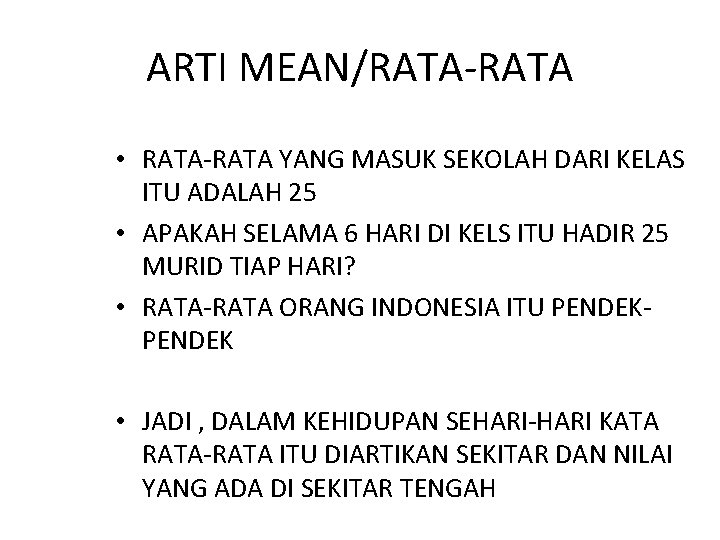 ARTI MEAN/RATA-RATA

• RATA-RATA YANG MASUK SEKOLAH DARI KELAS ITU ADALAH 25
• APAKAH SELAMA 6 HARI DI KELS ITU HADIR 25 MURID TIAP HARI?
• RATA-RATA ORANG INDONESIA ITU PENDEK-PENDEK

• JADI , DALAM KEHIDUPAN SEHARI-HARI KATA RATA-RATA ITU DIARTIKAN SEKITAR DAN NILAI YANG ADA DI SEKITAR TENGAH